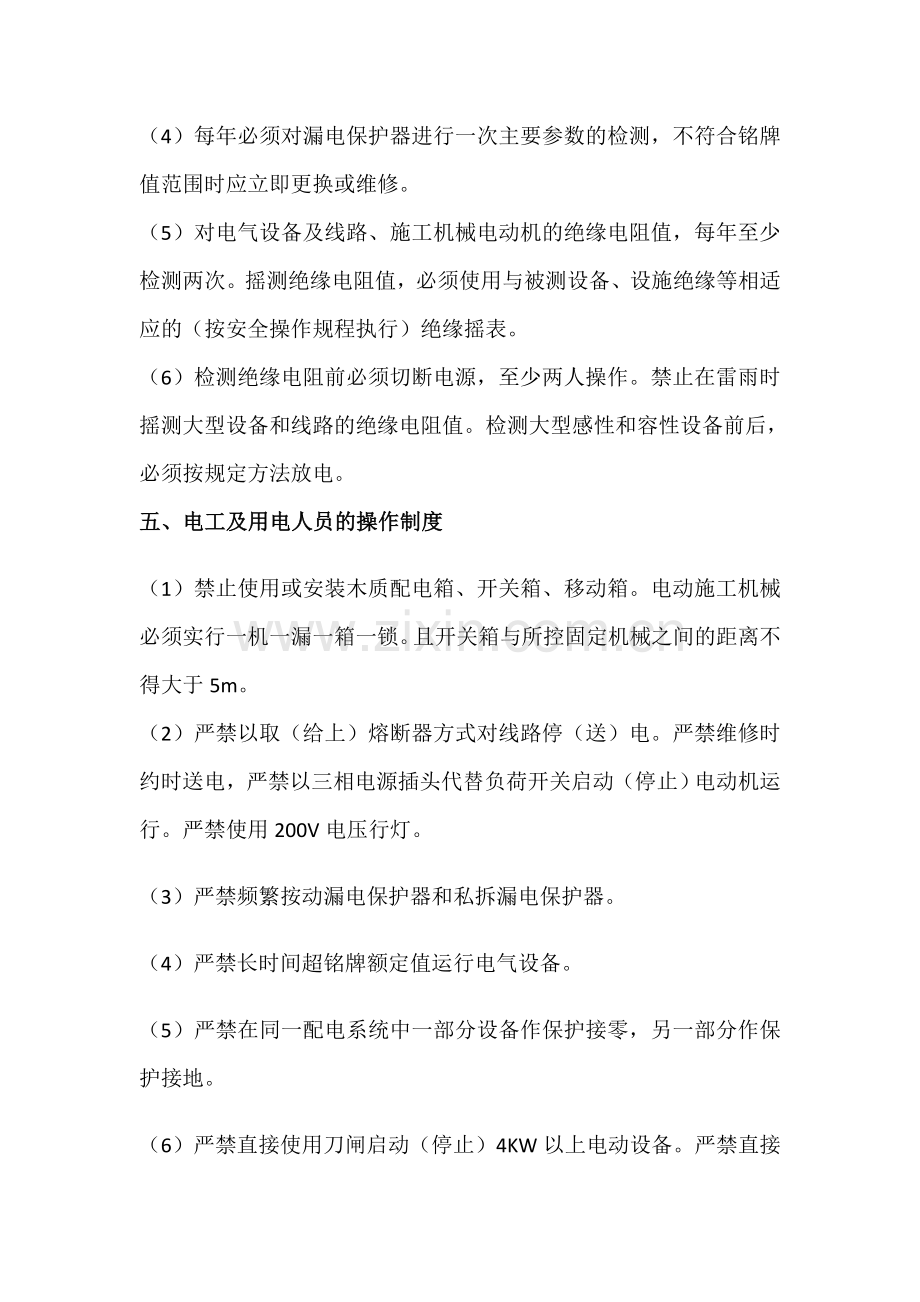 （4）每年必须对漏电保护器进行一次主要参数的检测，不符合铭牌值范围时应立即更换或维修。

（5）对电气设备及线路、施工机械电动机的绝缘电阻值，每年至少检测两次。摇测绝缘电阻值，必须使用与被测设备、设施绝缘等相适应的（按安全操作规程执行）绝缘摇表。

（6）检测绝缘电阻前必须切断电源，至少两人操作。禁止在雷雨时摇测大型设备和线路的绝缘电阻值。检测大型感性和容性设备前后，必须按规定方法放电。

五、电工及用电人员的操作制度

（1）禁止使用或安装木质配电箱、开关箱、移动箱。电动施工机械必须实行一机一漏一箱一锁。且开关箱与所控固定机械之间的距离不得大于5m。

（2）严禁以取（给上）熔断器方式对线路停（送）电。严禁维修时约时送电，严禁以三相电源插头代替负荷开关启动（停止）电动机运行。严禁使用200V电压行灯。

（3）严禁频繁按动漏电保护器和私拆漏电保护器。

（4）严禁长时间超铭牌额定值运行电气设备。

（5）严禁在同一配电系统中一部分设备作保护接零，另一部分作保护接地。

（6）严禁直接使用刀闸启动（停止）4KW以上电动设备。严禁直接

www.zixin.com.cn